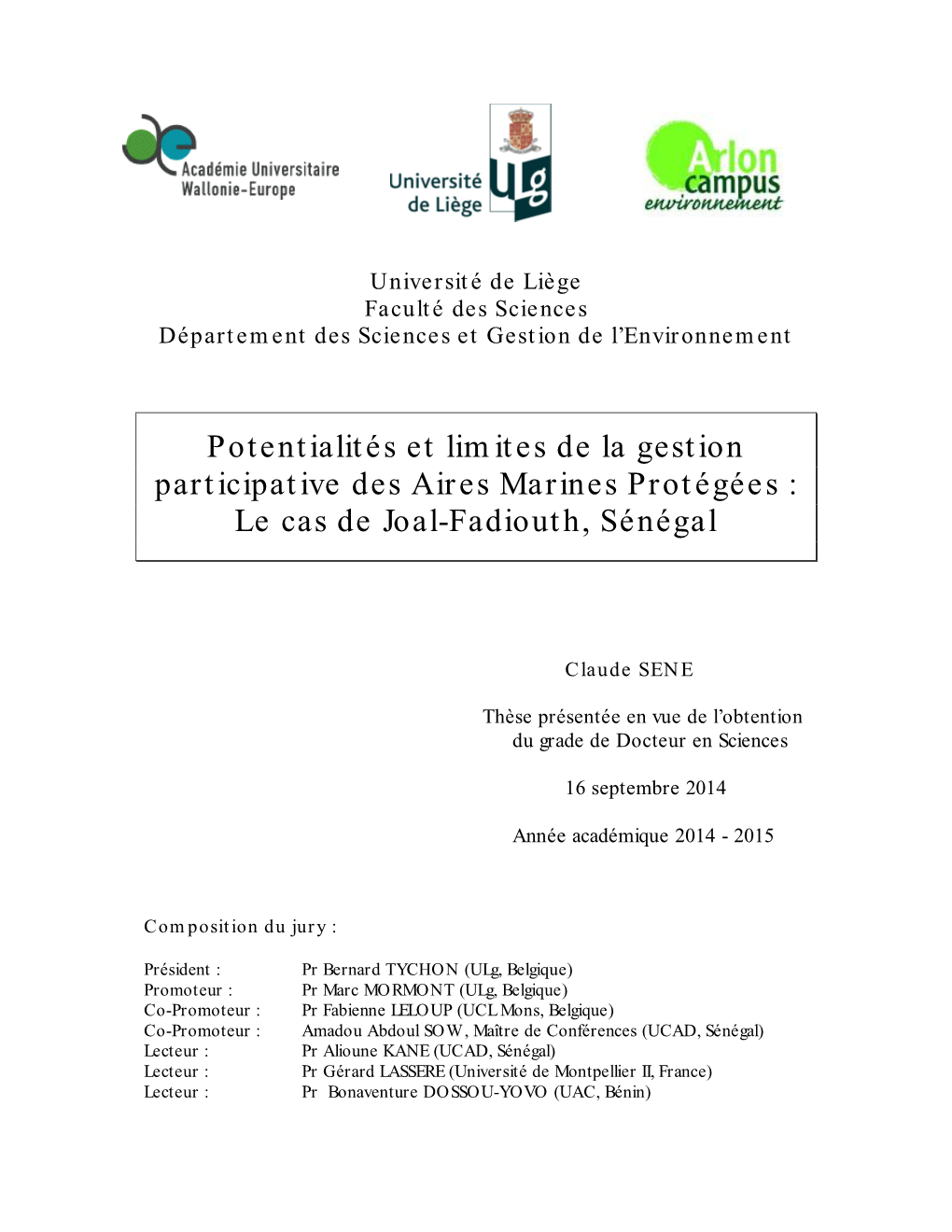 Académie Universitaire Wallonie-Europe

Université de Liège ULg

Arlon campus environnement

Université de Liège
Faculté des Sciences
Département des Sciences et Gestion de l'Environnement

Potentialités et limites de la gestion participative des Aires Marines Protégées : Le cas de Joal-Fadiouth, Sénégal

Claude SENE

Thèse présentée en vue de l'obtention du grade de Docteur en Sciences

16 septembre 2014

Année académique 2014 - 2015

Composition du jury :

| | |
|---|---|
| Président : | Pr Bernard TYCHON (ULg, Belgique) |
| Promoteur : | Pr Marc MORMONT (ULg, Belgique) |
| Co-Promoteur : | Pr Fabienne LELOUP (UCL Mons, Belgique) |
| Co-Promoteur : | Amadou Abdoul SOW, Maître de Conférences (UCAD, Sénégal) |
| Lecteur : | Pr Alioune KANE (UCAD, Sénégal) |
| Lecteur : | Pr Gérard LASSERE (Université de Montpellier II, France) |
| Lecteur : | Pr Bonaventure DOSSOU-YOVO (UAC, Bénin) |